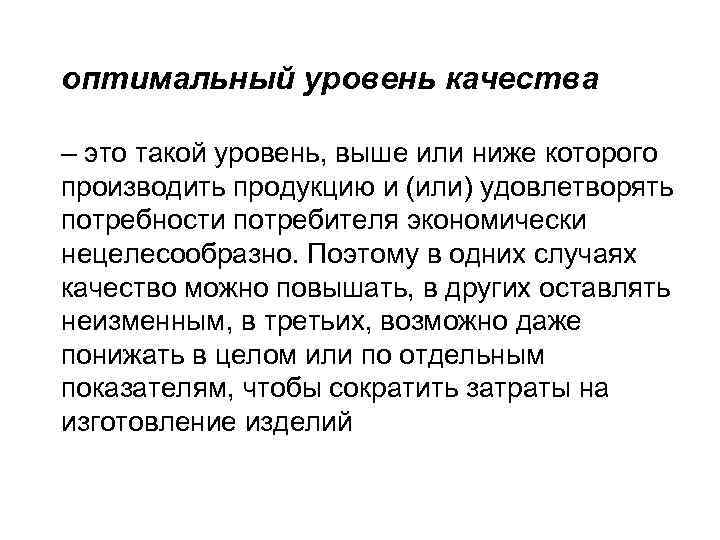 оптимальный уровень качества

– это такой уровень, выше или ниже которого производить продукцию и (или) удовлетворять потребности потребителя экономически нецелесообразно. Поэтому в одних случаях качество можно повышать, в других оставлять неизменным, в третьих, возможно даже понижать в целом или по отдельным показателям, чтобы сократить затраты на изготовление изделий